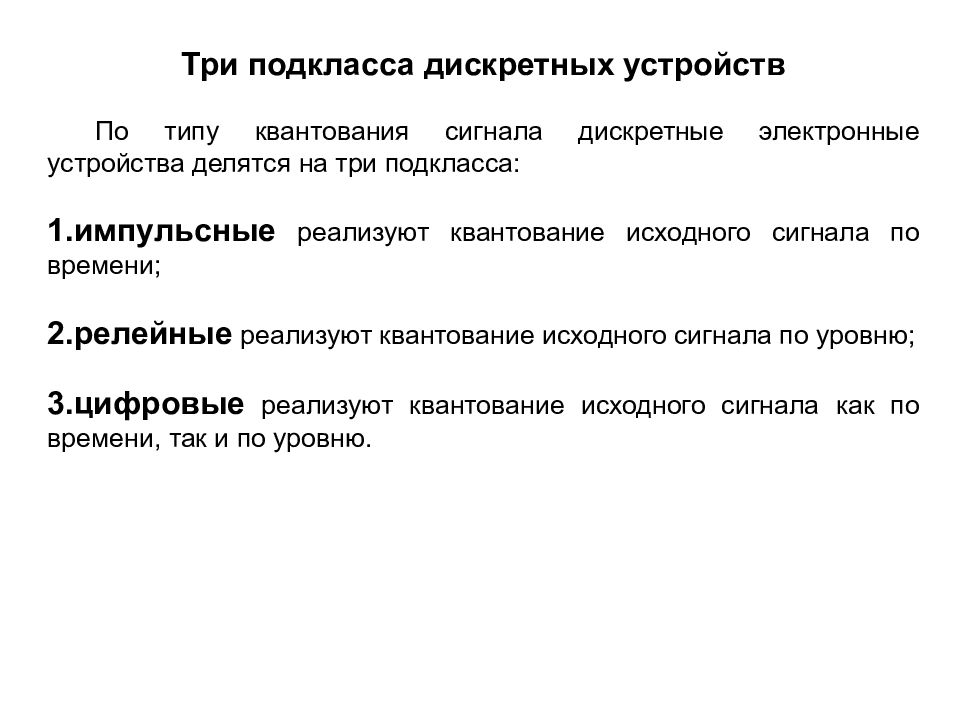 Три подкласса дискретных устройств

По типу квантования сигнала дискретные электронные устройства делятся на три подкласса:

1.импульсные реализуют квантование исходного сигнала по времени;

2.релейные реализуют квантование исходного сигнала по уровню;

3.цифровые реализуют квантование исходного сигнала как по времени, так и по уровню.